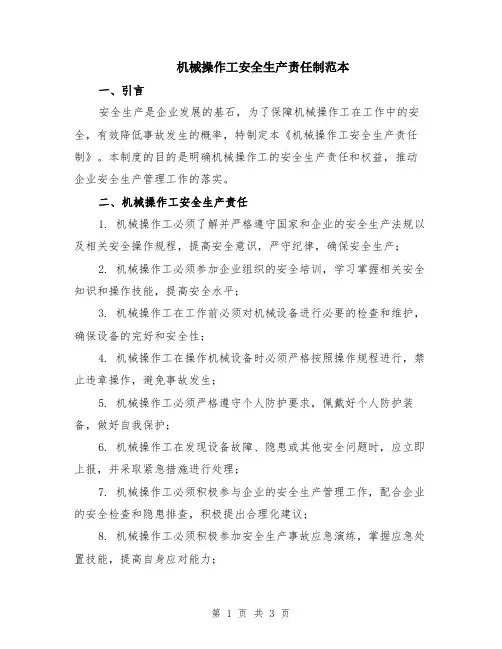 机械操作工安全生产责任制范本

一、引言

安全生产是企业发展的基石，为了保障机械操作工在工作中的安全，有效降低事故发生的概率，特制定本《机械操作工安全生产责任制》。本制度的目的是明确机械操作工的安全生产责任和权益，推动企业安全生产管理工作的落实。

二、机械操作工安全生产责任

1. 机械操作工必须了解并严格遵守国家和企业的安全生产法规以及相关安全操作规程，提高安全意识，严守纪律，确保安全生产；

2. 机械操作工必须参加企业组织的安全培训，学习掌握相关安全知识和操作技能，提高安全水平；

3. 机械操作工在工作前必须对机械设备进行必要的检查和维护，确保设备的完好和安全性；

4. 机械操作工在操作机械设备时必须严格按照操作规程进行，禁止违章操作，避免事故发生；

5. 机械操作工必须严格遵守个人防护要求，佩戴好个人防护装备，做好自我保护；

6. 机械操作工在发现设备故障、隐患或其他安全问题时，应立即上报，并采取紧急措施进行处理；

7. 机械操作工必须积极参与企业的安全生产管理工作，配合企业的安全检查和隐患排查，积极提出合理化建议；

8. 机械操作工必须积极参加安全生产事故应急演练，掌握应急处置技能，提高自身应对能力；

第 1 页 共 3 页